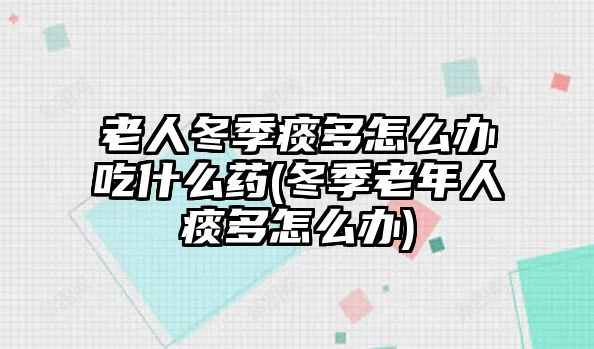 老人冬季痰多怎么办吃什么药(冬季老年人痰多怎么办)